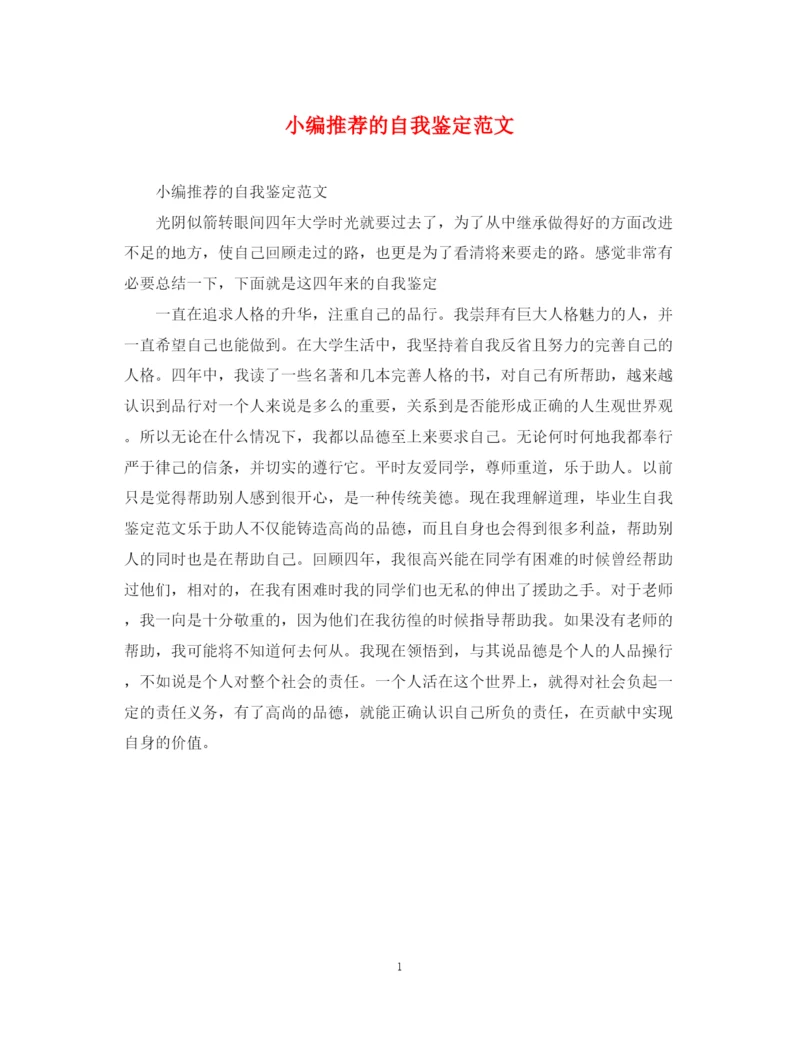 小编推荐的自我鉴定范文

小编推荐的自我鉴定范文

光阴似箭转眼间四年大学时光就要过去了，为了从中继承做得好的方面改进不足的地方，使自己回顾走过的路，也更是为了看清将来要走的路。感觉非常有必要总结一下，下面就是这四年来的自我鉴定

一直在追求人格的升华，注重自己的品行。我崇拜有巨大人格魅力的人，并一直希望自己也能做到。在大学生活中，我坚持着自我反省且努力的完善自己的人格。四年中，我读了一些名著和几本完善人格的书，对自己有所帮助，越来越认识到品行对一个人来说是多么的重要，关系到是否能形成正确的人生观世界观。所以无论在什么情况下，我都以品德至上来要求自己。无论何时何地我都奉行严于律己的信条，并切实的遵行它。平时友爱同学，尊师重道，乐于助人。以前只是觉得帮助别人感到很开心，是一种传统美德。现在我理解道理，毕业生自我鉴定范文乐于助人不仅能铸造高尚的品德，而且自身也会得到很多利益，帮助别人的同时也是在帮助自己。回顾四年，我很高兴能在同学有困难的时候曾经帮助过他们，相对的，在我有困难时我的同学们也无私的伸出了援助之手。对于老师，我一向是十分敬重的，因为他们在我彷徨的时候指导帮助我。如果没有老师的帮助，我可能将不知道何去何从。我现在领悟到，与其说品德是个人的人品操行，不如说是个人对整个社会的责任。一个人活在这个世界上，就得对社会负起一定的责任义务，有了高尚的品德，就能正确认识自己所负的责任，在贡献中实现自身的价值。

1